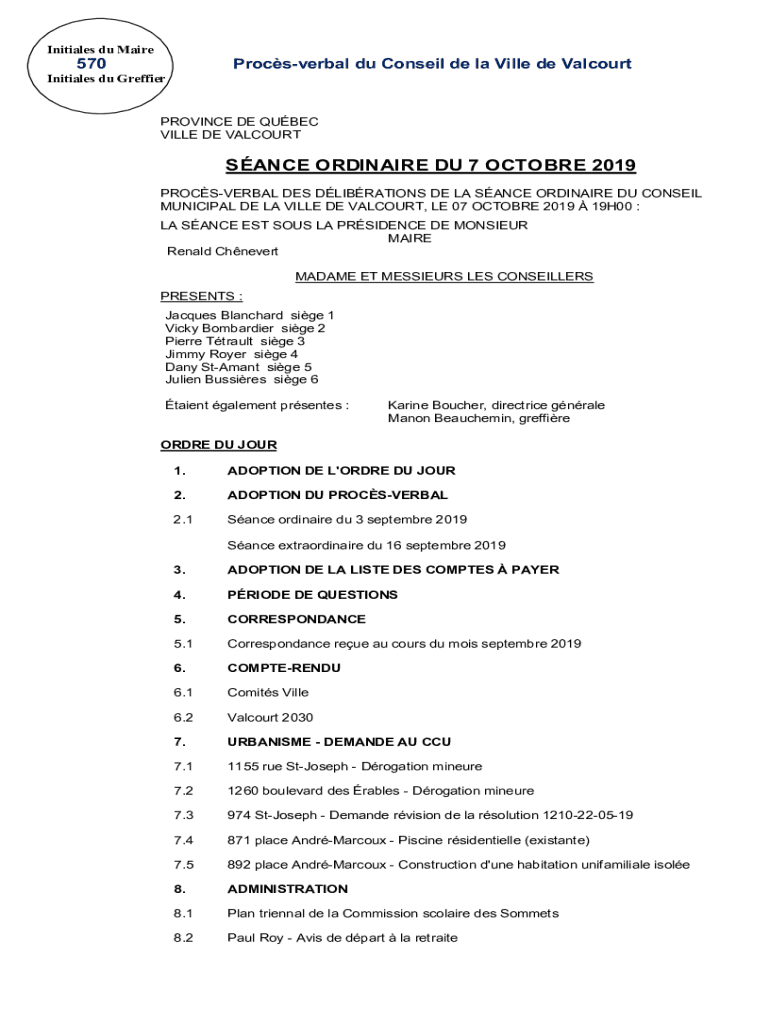 Initiales du Maire
570
Initiales du Greffier

Procès-verbal du Conseil de la Ville de Valcourt

PROVINCE DE QUÉBEC
VILLE DE VALCOURT

SÉANCE ORDINAIRE DU 7 OCTOBRE 2019

PROCÈS-VERBAL DES DÉLIBÉRATIONS DE LA SÉANCE ORDINAIRE DU CONSEIL MUNICIPAL DE LA VILLE DE VALCOURT, LE 07 OCTOBRE 2019 À 19H00 :
LA SÉANCE EST SOUS LA PRÉSIDENCE DE MONSIEUR
MAIRE
Renald Chênevert

MADAME ET MESSIEURS LES CONSEILLERS
PRESENTS :
Jacques Blanchard siège 1
Vicky Bombardier siège 2
Pierre Tétrault siège 3
Jimmy Royer siège 4
Dany St-Amant siège 5
Julien Bussières siège 6

Étaient également présentes : Karine Boucher, directrice générale
Manon Beauchemin, greffière

ORDRE DU JOUR

1. ADOPTION DE L'ORDRE DU JOUR

2. ADOPTION DU PROCÈS-VERBAL

2.1 Séance ordinaire du 3 septembre 2019

Séance extraordinaire du 16 septembre 2019

3. ADOPTION DE LA LISTE DES COMPTES À PAYER

4. PÉRIODE DE QUESTIONS

5. CORRESPONDANCE

5.1 Correspondance reçue au cours du mois septembre 2019

6. COMPTE-RENDU

6.1 Comités Ville

6.2 Valcourt 2030

7. URBANISME - DEMANDE AU CCU

7.1 1155 rue St-Joseph - Dérogation mineure

7.2 1260 boulevard des Érables - Dérogation mineure

7.3 974 St-Joseph - Demande révision de la résolution 1210-22-05-19

7.4 871 place André-Marcoux - Piscine résidentielle (existante)

7.5 892 place André-Marcoux - Construction d'une habitation unifamiliale isolée

8. ADMINISTRATION

8.1 Plan triennal de la Commission scolaire des Sommets

8.2 Paul Roy - Avis de départ à la retraite